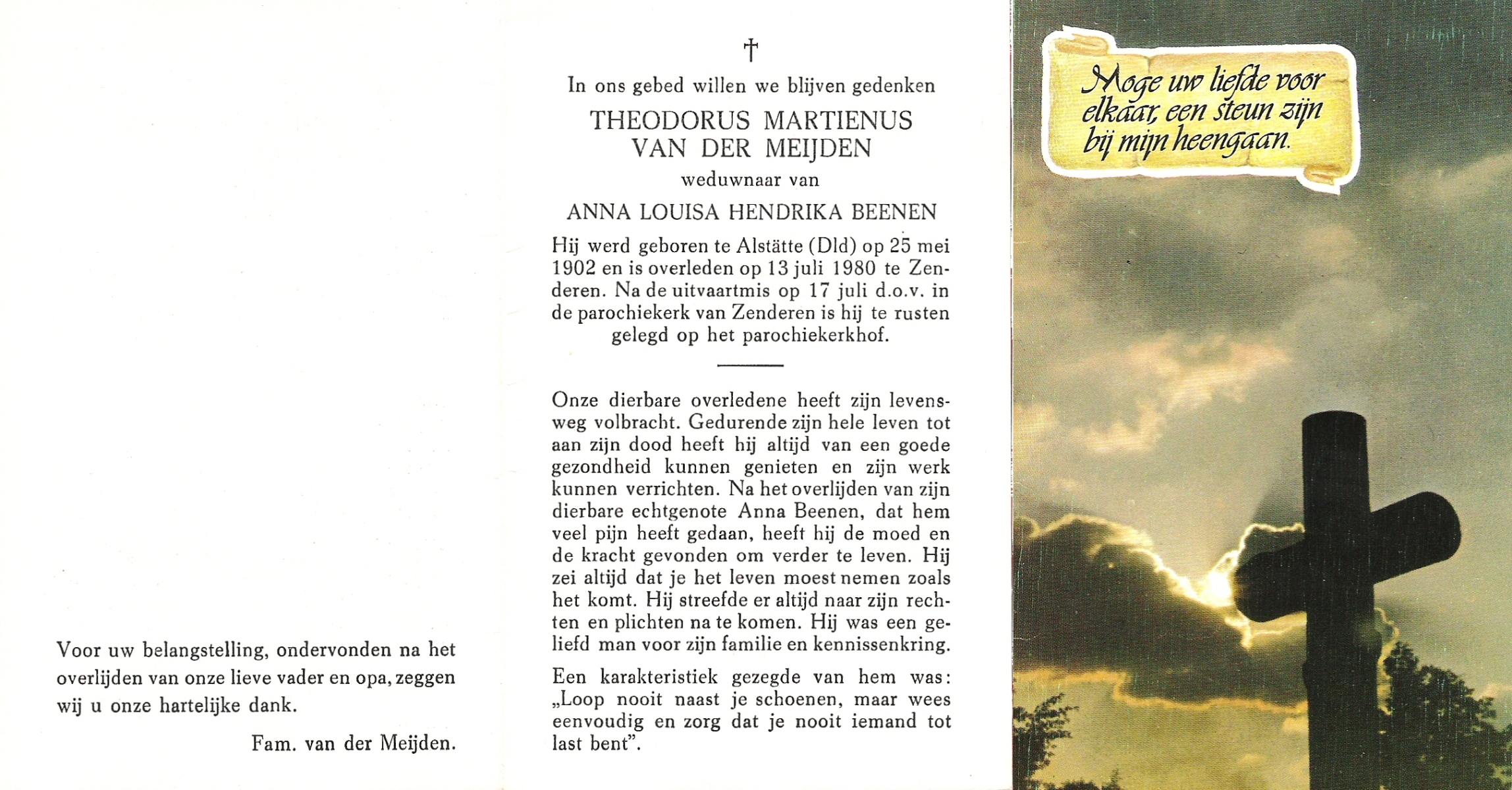 Voor uw belangstelling, ondervonden na het overlijden van onze lieve vader en opa, zeggen wij u onze hartelijke dank.

Fam. van der Meijden.

†

In ons gebed willen we blijven gedenken

THEODORUS MARTIENUS VAN DER MEIJDEN

weduwnaar van

ANNA LOUISA HENDRIKA BEENEN

Hij werd geboren te Alstätte (Dld) op 25 mei 1902 en is overleden op 13 juli 1980 te Zenderen. Na de uitvaartmis op 17 juli d.o.v. in de parochiekerk van Zenderen is hij te rusten gelegd op het parochiekerkhof.

Onze dierbare overledene heeft zijn levensweg volbracht. Gedurende zijn hele leven tot aan zijn dood heeft hij altijd van een goede gezondheid kunnen genieten en zijn werk kunnen verrichten. Na het overlijden van zijn dierbare echtgenote Anna Beenen, dat hem veel pijn heeft gedaan, heeft hij de moed en de kracht gevonden om verder te leven. Hij zei altijd dat je het leven moest nemen zoals het komt. Hij streefde er altijd naar zijn rechten en plichten na te komen. Hij was een geliefd man voor zijn familie en kennissenkring.

Een karakteristiek gezegde van hem was: „Loop nooit naast je schoenen, maar wees eenvoudig en zorg dat je nooit iemand tot last bent".

Moge uw liefde voor elkaar, een steun zijn bij mijn heengaan.